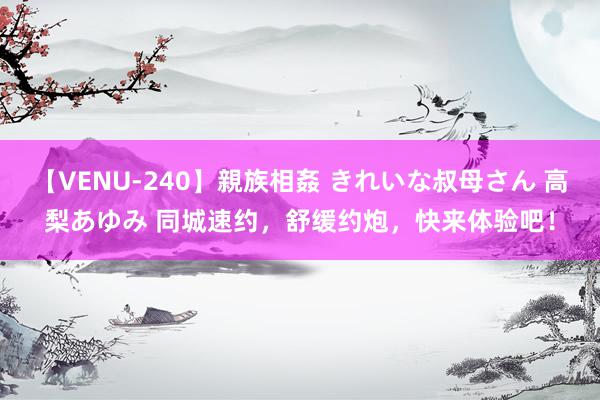 【VENU-240】親族相姦 きれいな叔母さん 高梨あゆみ 同城速约，舒缓约炮，快来体验吧！